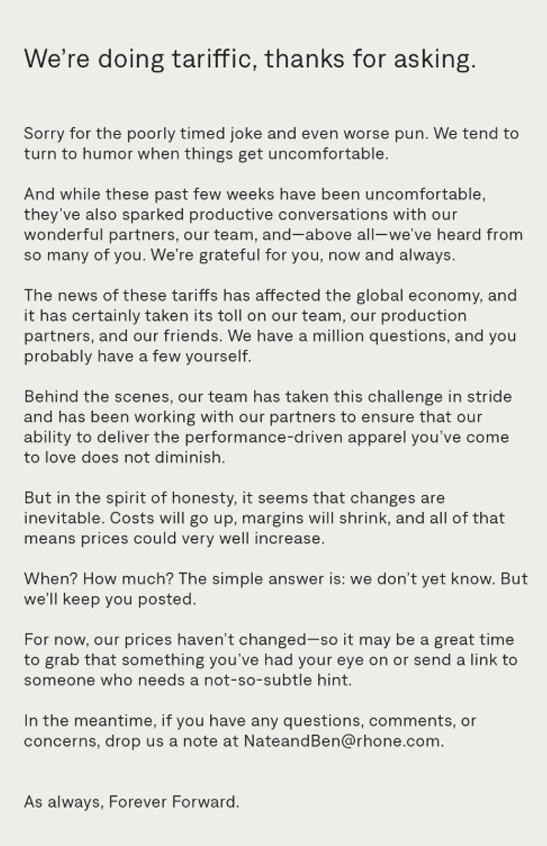 We're doing tariffic, thanks for asking.

Sorry for the poorly timed joke and even worse pun. We tend to turn to humor when things get uncomfortable.

And while these past few weeks have been uncomfortable, they've also sparked productive conversations with our wonderful partners, our team, and—above all—we've heard from so many of you. We're grateful for you, now and always.

The news of these tariffs has affected the global economy, and it has certainly taken its toll on our team, our production partners, and our friends. We have a million questions, and you probably have a few yourself.

Behind the scenes, our team has taken this challenge in stride and has been working with our partners to ensure that our ability to deliver the performance-driven apparel you've come to love does not diminish.

But in the spirit of honesty, it seems that changes are inevitable. Costs will go up, margins will shrink, and all of that means prices could very well increase.

When? How much? The simple answer is: we don't yet know. But we'll keep you posted.

For now, our prices haven't changed—so it may be a great time to grab that something you've had your eye on or send a link to someone who needs a not-so-subtle hint.

In the meantime, if you have any questions, comments, or concerns, drop us a note at NateandBen@rhone.com.

As always, Forever Forward.